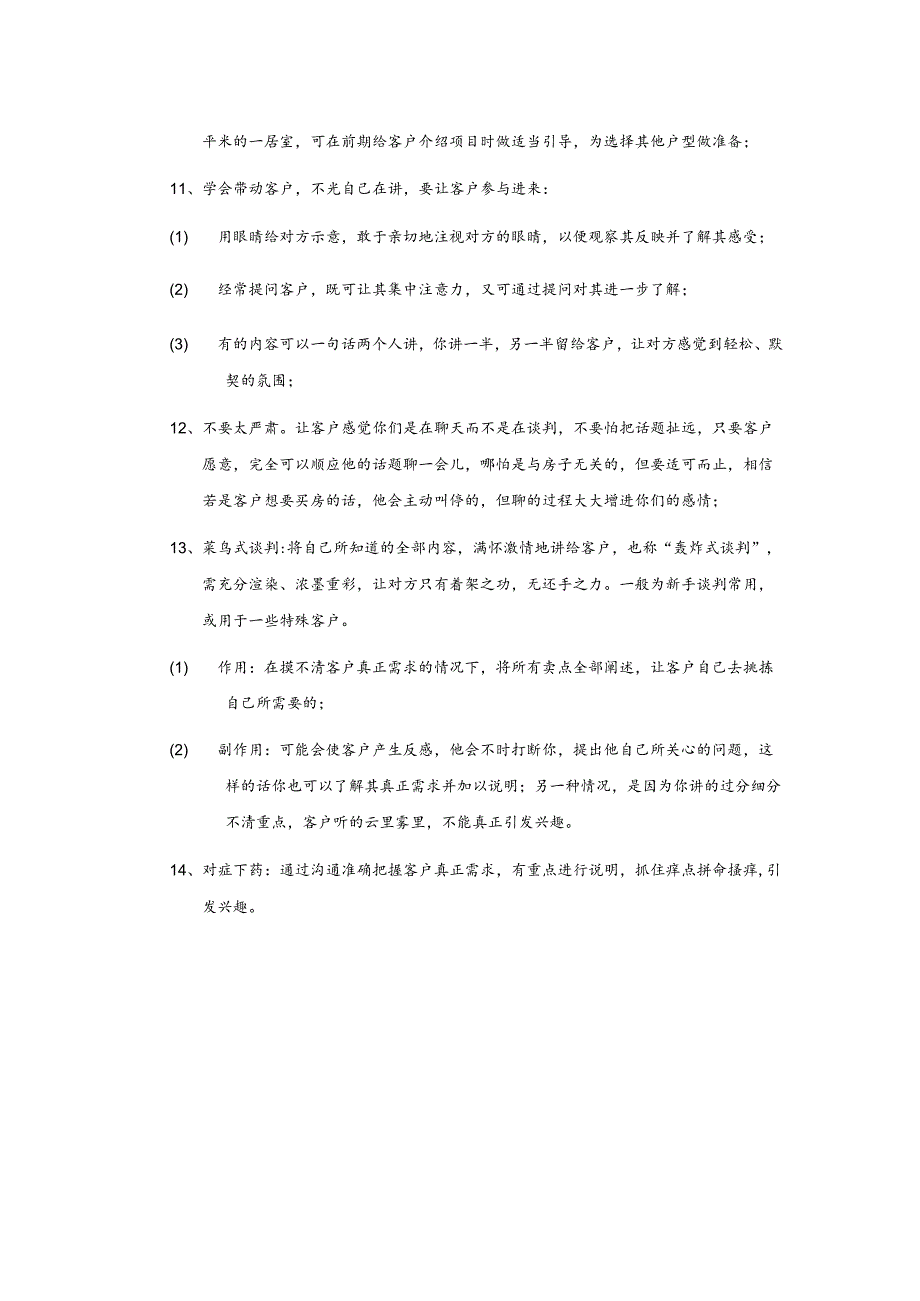 平米的一居室，可在前期给客户介绍项目时做适当引导，为选择其他户型做准备；

11、学会带动客户，不光自己在讲，要让客户参与进来：

(1) 用眼睛给对方示意，敢于亲切地注视对方的眼睛，以便观察其反映并了解其感受；

(2) 经常提问客户，既可让其集中注意力，又可通过提问对其进一步了解；

(3) 有的内容可以一句话两个人讲，你讲一半，另一半留给客户，让对方感觉到轻松、默契的氛围；

12、不要太严肃。让客户感觉你们是在聊天而不是在谈判，不要怕把话题扯远，只要客户愿意，完全可以顺应他的话题聊一会儿，哪怕是与房子无关的，但要适可而止，相信若是客户想要买房的话，他会主动叫停的，但聊的过程大大增进你们的感情；

13、菜鸟式谈判:将自己所知道的全部内容，满怀激情地讲给客户，也称“轰炸式谈判”，需充分渲染、浓墨重彩，让对方只有着架之功，无还手之力。一般为新手谈判常用，或用于一些特殊客户。

(1) 作用：在摸不清客户真正需求的情况下，将所有卖点全部阐述，让客户自己去挑拣自己所需要的；

(2) 副作用：可能会使客户产生反感，他会不时打断你，提出他自己所关心的问题，这样的话你也可以了解其真正需求并加以说明；另一种情况，是因为你讲的过分细分不清重点，客户听的云里雾里，不能真正引发兴趣。

14、对症下药：通过沟通准确把握客户真正需求，有重点进行说明，抓住痒点拼命搔痒，引发兴趣。